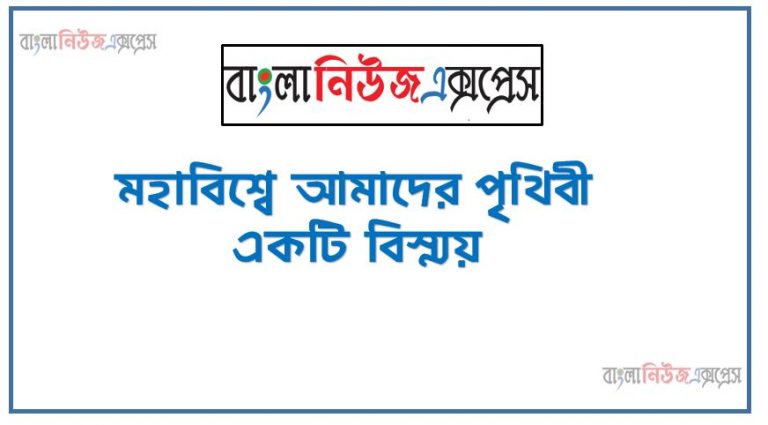 বাংলানিউজএক্সপ্রেস

বাংলানিউজএক্সপ্রেস

মহাবিশ্বে আমাদের পৃথিবী একটি বিস্ময়

বাংলানিউজএক্সপ্রেস